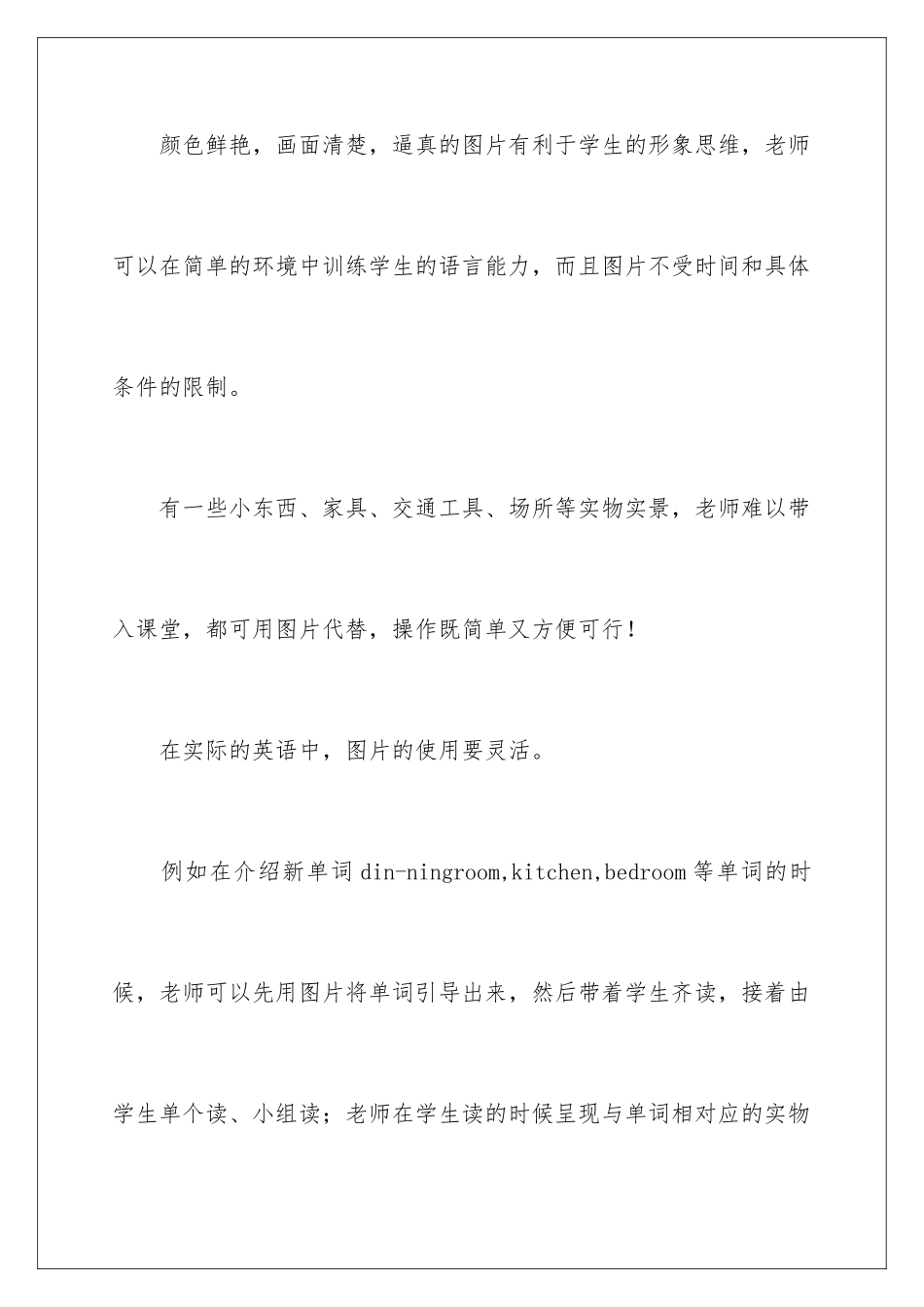 颜色鲜艳，画面清楚，逼真的图片有利于学生的形象思维，老师可以在简单的环境中训练学生的语言能力，而且图片不受时间和具体条件的限制。

有一些小东西、家具、交通工具、场所等实物实景，老师难以带入课堂，都可用图片代替，操作既简单又方便可行！

在实际的英语中，图片的使用要灵活。

例如在介绍新单词 din-ningroom,kitchen,bedroom 等单词的时候，老师可以先用图片将单词引导出来，然后带着学生齐读，接着由学生单个读、小组读；老师在学生读的时候呈现与单词相对应的实物